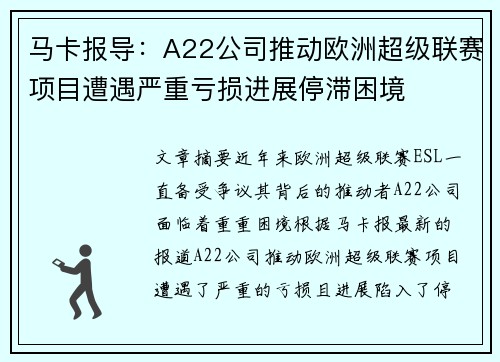 马卡报导：A22公司推动欧洲超级联赛项目遭遇严重亏损进展停滞困境

文章摘要近年来欧洲超级联赛ESL一直备受争议其背后的推动者A22公司面临着重重困境根据马卡报最新的报道A22公司推动欧洲超级联赛项目遭遇了严重的亏损且进展陷入了停